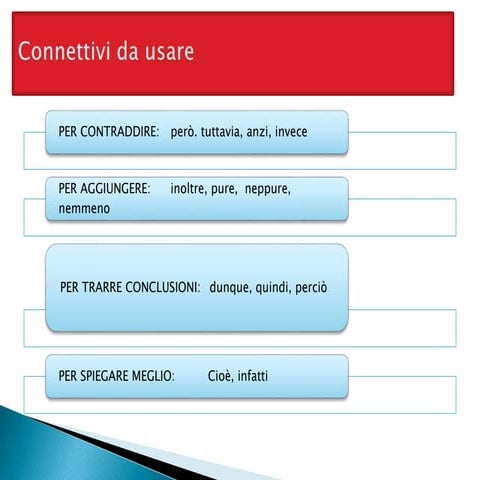 Connettivi da usare

PER CONTRADDIRE: però. tuttavia, anzi, invece

PER AGGIUNGERE: inoltre, pure, neppure, nemmeno

PER TRARRE CONCLUSIONI: dunque, quindi, perciò

PER SPIEGARE MEGLIO: Cioè, infatti